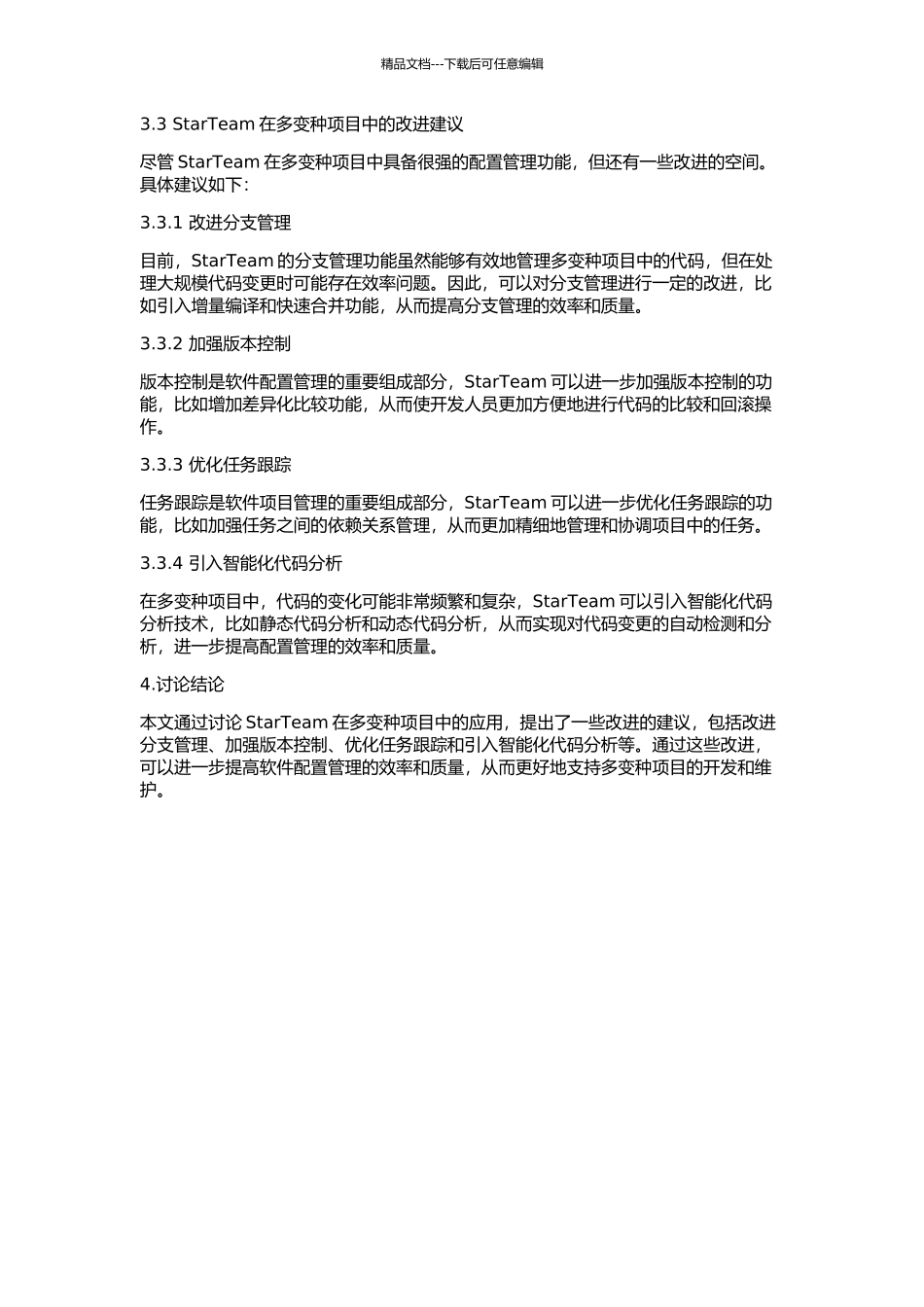 精品文档---下载后可任意编辑

3.3 StarTeam 在多变种项目中的改进建议

尽管 StarTeam 在多变种项目中具备很强的配置管理功能，但还有一些改进的空间。具体建议如下：

3.3.1 改进分支管理

目前，StarTeam 的分支管理功能虽然能够有效地管理多变种项目中的代码，但在处理大规模代码变更时可能存在效率问题。因此，可以对分支管理进行一定的改进，比如引入增量编译和快速合并功能，从而提高分支管理的效率和质量。

3.3.2 加强版本控制

版本控制是软件配置管理的重要组成部分，StarTeam 可以进一步加强版本控制的功能，比如增加差异化比较功能，从而使开发人员更加方便地进行代码的比较和回滚操作。

3.3.3 优化任务跟踪

任务跟踪是软件项目管理的重要组成部分，StarTeam 可以进一步优化任务跟踪的功能，比如加强任务之间的依赖关系管理，从而更加精细地管理和协调项目中的任务。

3.3.4 引入智能化代码分析

在多变种项目中，代码的变化可能非常频繁和复杂，StarTeam 可以引入智能化代码分析技术，比如静态代码分析和动态代码分析，从而实现对代码变更的自动检测和分析，进一步提高配置管理的效率和质量。

4.讨论结论

本文通过讨论 StarTeam 在多变种项目中的应用，提出了一些改进的建议，包括改进分支管理、加强版本控制、优化任务跟踪和引入智能化代码分析等。通过这些改进，可以进一步提高软件配置管理的效率和质量，从而更好地支持多变种项目的开发和维护。